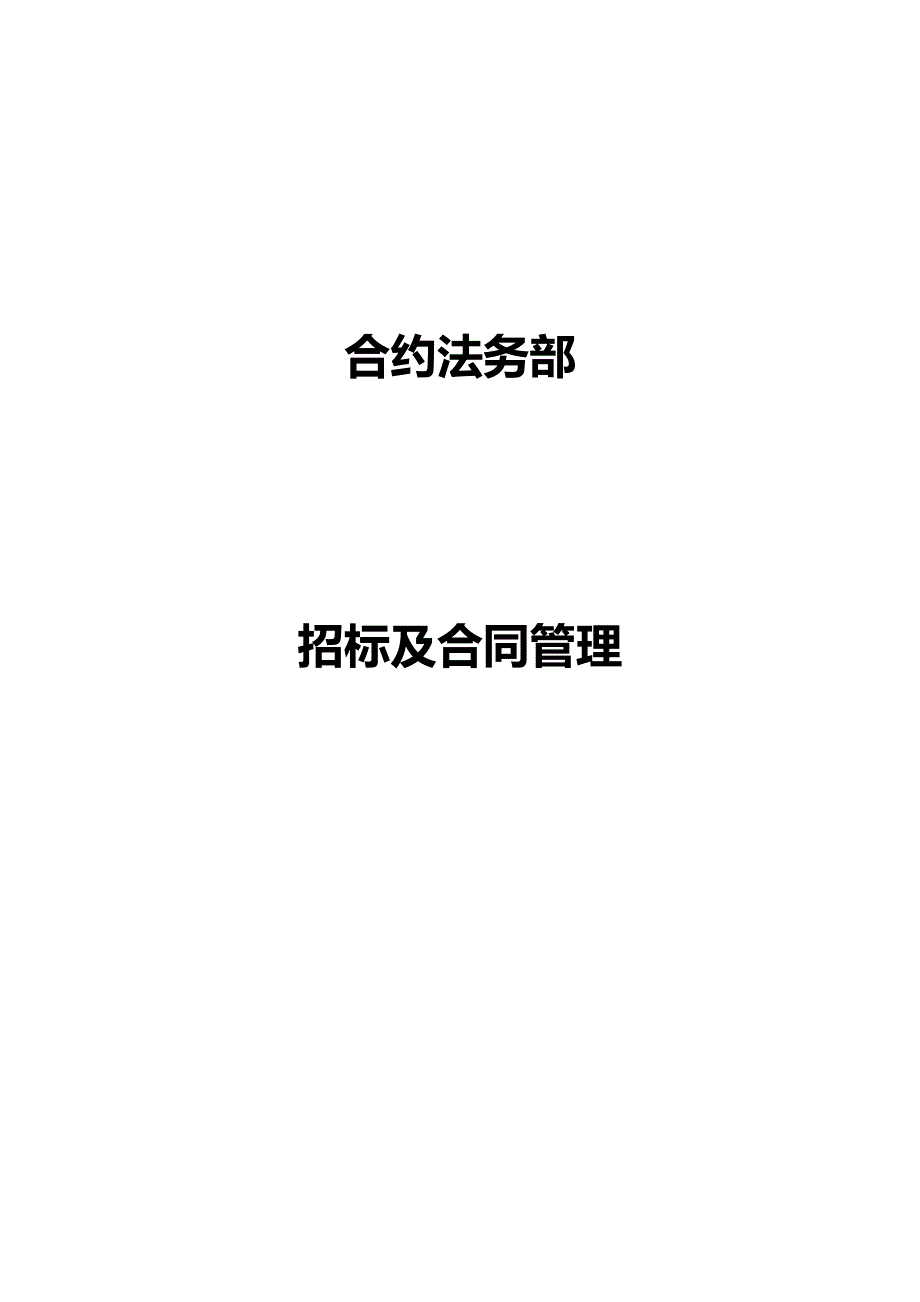 合约法务部

招标及合同管理